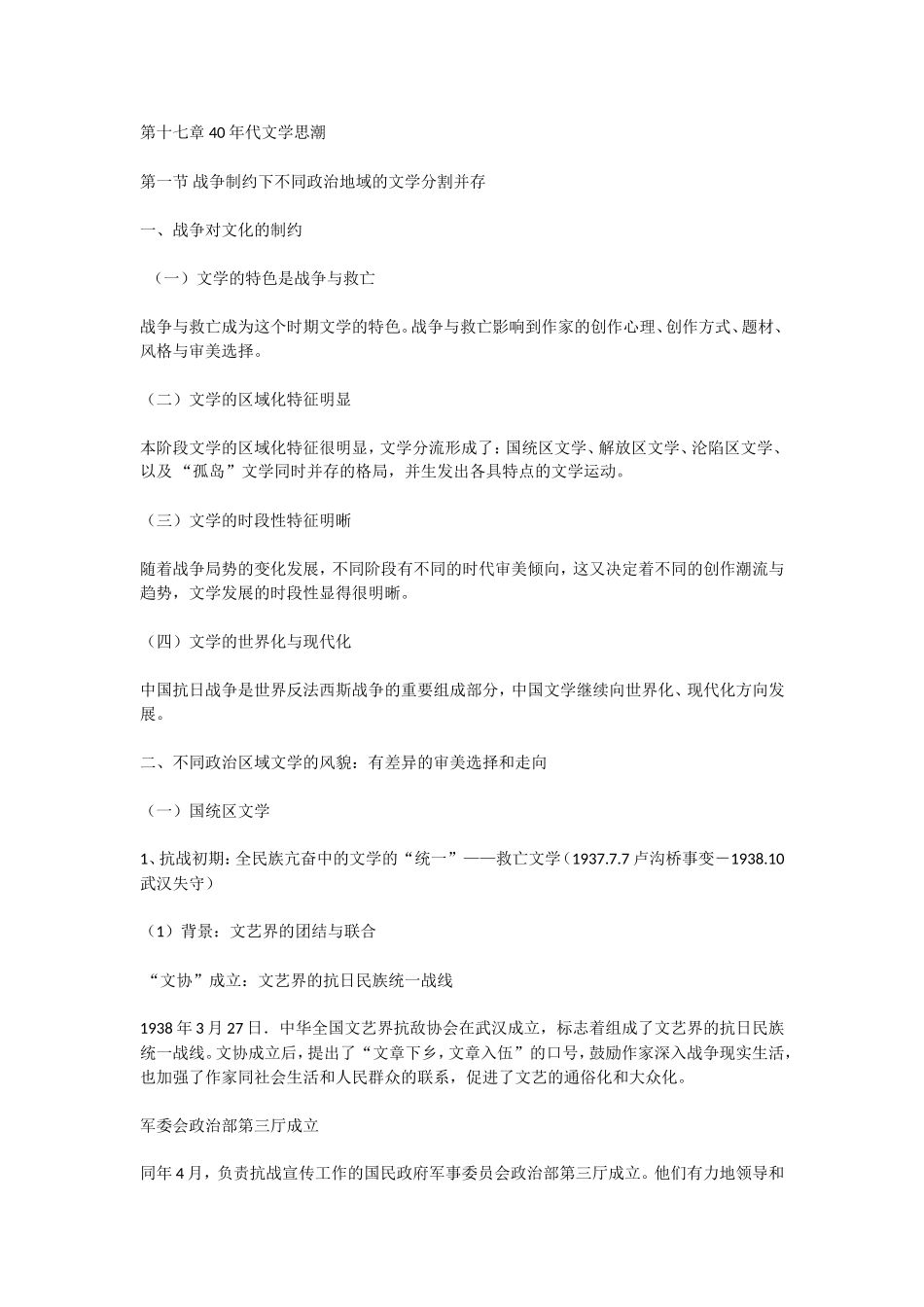 第十七章 40 年代文学思潮

第一节 战争制约下不同政治地域的文学分割并存

一、战争对文化的制约

（一）文学的特色是战争与救亡

战争与救亡成为这个时期文学的特色。战争与救亡影响到作家的创作心理、创作方式、题材、风格与审美选择。

（二）文学的区域化特征明显

本阶段文学的区域化特征很明显，文学分流形成了：国统区文学、解放区文学、沦陷区文学、以及“孤岛”文学同时并存的格局，并生发出各具特点的文学运动。

（三）文学的时段性特征明晰

随着战争局势的变化发展，不同阶段有不同的时代审美倾向，这又决定着不同的创作潮流与趋势，文学发展的时段性显得很明晰。

（四）文学的世界化与现代化

中国抗日战争是世界反法西斯战争的重要组成部分，中国文学继续向世界化、现代化方向发展。

二、不同政治区域文学的风貌：有差异的审美选择和走向

（一）国统区文学

1、抗战初期：全民族亢奋中的文学的“统一”——救亡文学（1937.7.7 卢沟桥事变－1938.10 武汉失守）

（1）背景：文艺界的团结与联合

“文协”成立：文艺界的抗日民族统一战线

1938 年 3 月 27 日．中华全国文艺界抗敌协会在武汉成立，标志着组成了文艺界的抗日民族统一战线。文协成立后，提出了“文章下乡，文章入伍”的口号，鼓励作家深入战争现实生活，也加强了作家同社会生活和人民群众的联系，促进了文艺的通俗化和大众化。

军委会政治部第三厅成立

同年 4 月，负责抗战宣传工作的国民政府军事委员会政治部第三厅成立。他们有力地领导和